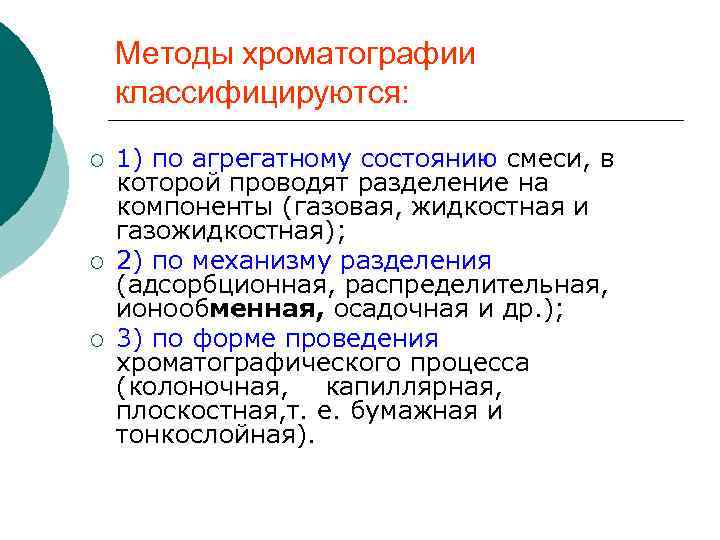 Методы хроматографии классифицируются:

1) по агрегатному состоянию смеси, в которой проводят разделение на компоненты (газовая, жидкостная и газожидкостная);

2) по механизму разделения (адсорбционная, распределительная, ионообменная, осадочная и др.);

3) по форме проведения хроматографического процесса (колоночная, капиллярная, плоскостная,т. е. бумажная и тонкослойная).